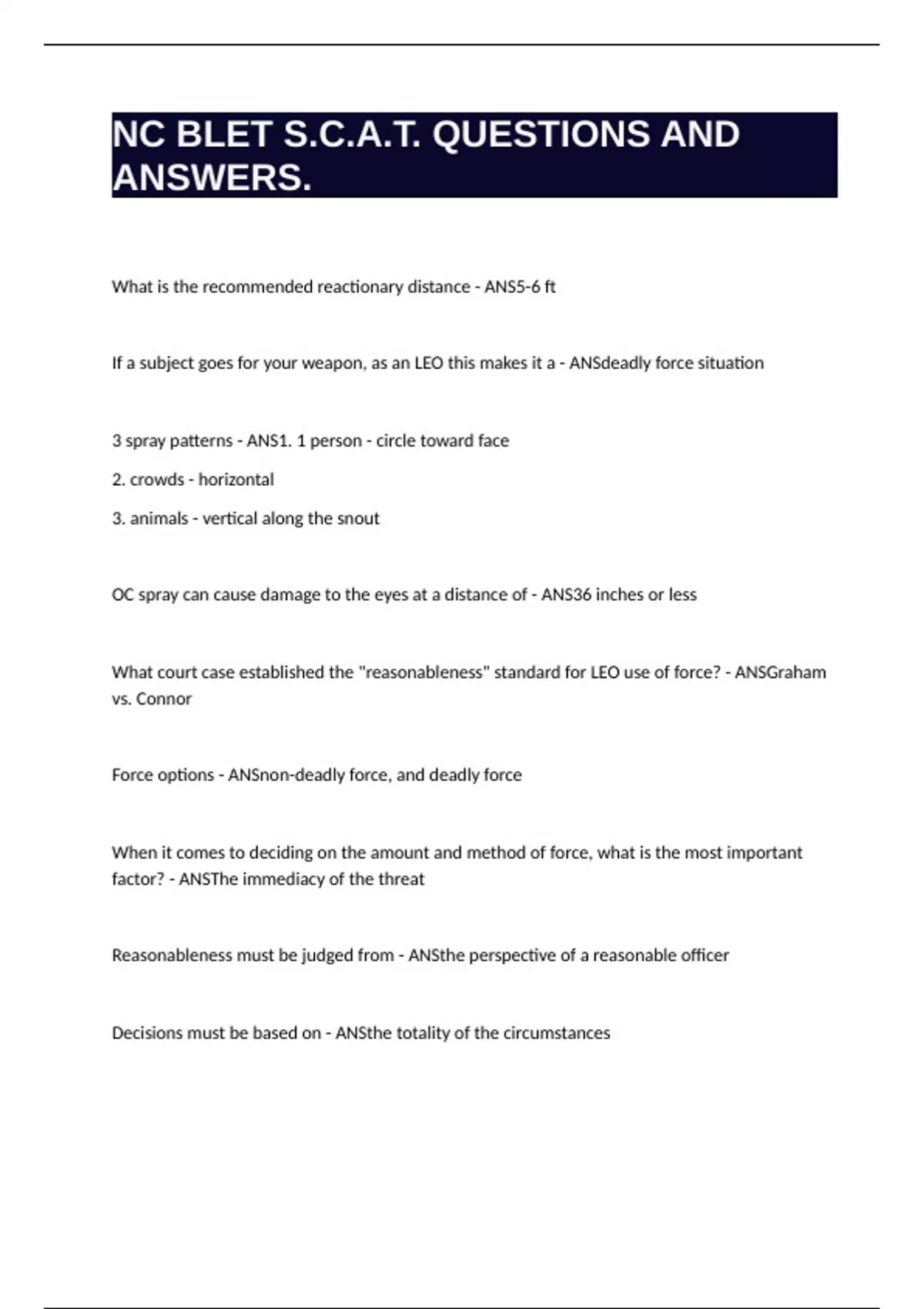 NC BLET S.C.A.T. QUESTIONS AND ANSWERS.

What is the recommended reactionary distance - ANS5-6 ft

If a subject goes for your weapon, as an LEO this makes it a - ANSdeadly force situation

3 spray patterns - ANS1. 1 person - circle toward face

2. crowds - horizontal

3. animals - vertical along the snout

OC spray can cause damage to the eyes at a distance of - ANS36 inches or less

What court case established the "reasonableness" standard for LEO use of force? - ANSGraham vs. Connor

Force options - ANSnon-deadly force, and deadly force

When it comes to deciding on the amount and method of force, what is the most important factor? - ANSThe immediacy of the threat

Reasonableness must be judged from - ANSthe perspective of a reasonable officer

Decisions must be based on - ANSthe totality of the circumstances